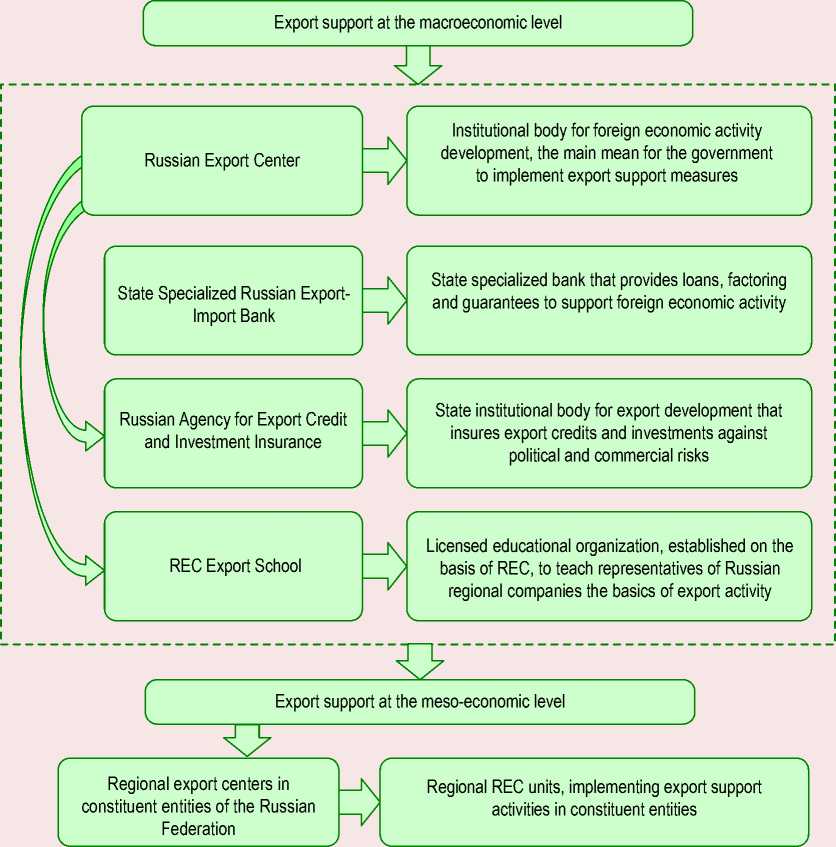 Export support at the macroeconomic level

Russian Export Center

Institutional body for foreign economic activity development, the main mean for the government to implement export support measures

State Specialized Russian Export-Import Bank

State specialized bank that provides loans, factoring and guarantees to support foreign economic activity

Russian Agency for Export Credit and Investment Insurance

State institutional body for export development that insures export credits and investments against political and commercial risks

REC Export School

Licensed educational organization, established on the basis of REC, to teach representatives of Russian regional companies the basics of export activity

Export support at the meso-economic level

Regional export centers in constituent entities of the Russian Federation

Regional REC units, implementing export support activities in constituent entities